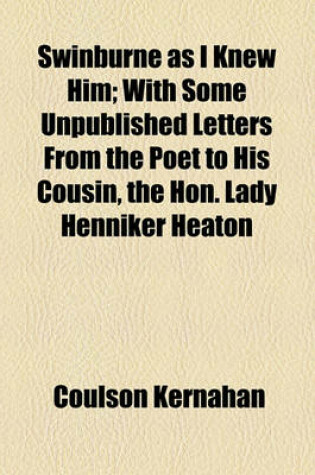 Swinburne as I Knew Him; With Some Unpublished Letters From the Poet to His Cousin, the Hon. Lady Henniker Heaton

Coulson Kernahan